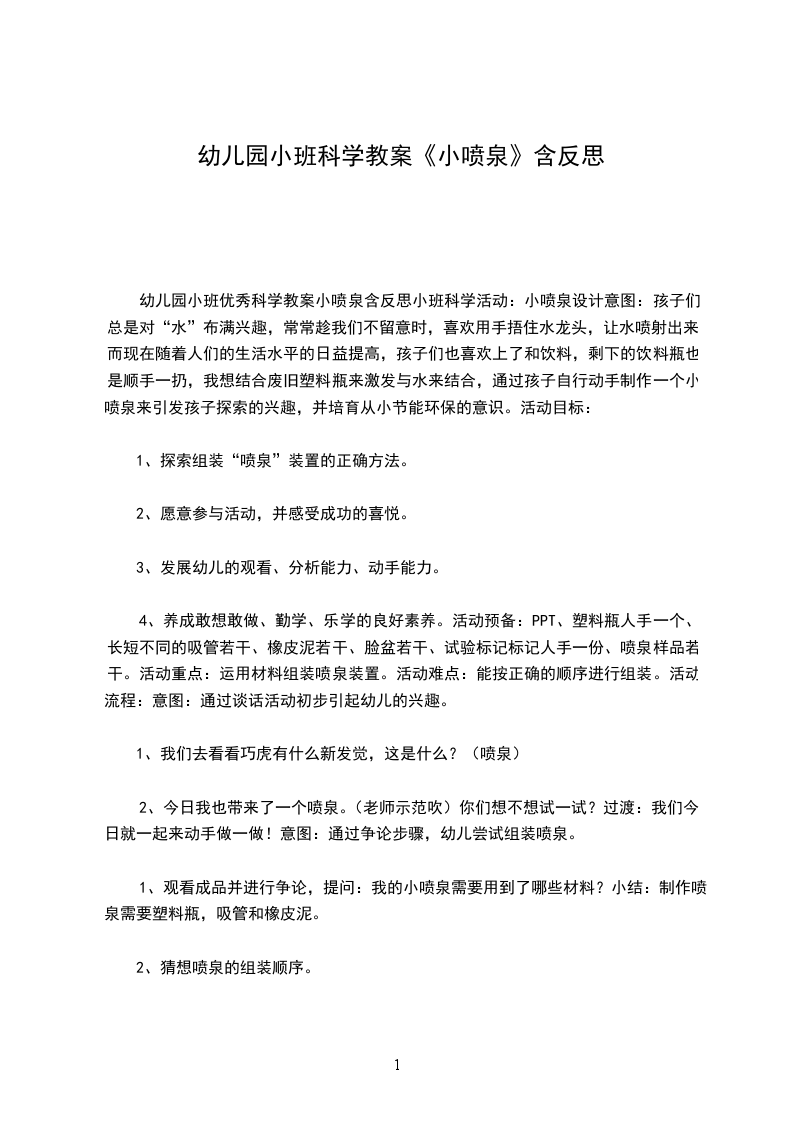 幼儿园小班科学教案《小喷泉》含反思

幼儿园小班优秀科学教案小喷泉含反思小班科学活动：小喷泉设计意图：孩子们总是对“水”布满兴趣，常常趁我们不留意时，喜欢用手捂住水龙头，让水喷射出来而现在随着人们的生活水平的日益提高，孩子们也喜欢上了和饮料，剩下的饮料瓶也是顺手一扔，我想结合废旧塑料瓶来激发与水来结合，通过孩子自行动手制作一个小喷泉来引发孩子探索的兴趣，并培育从小节能环保的意识。活动目标：

1、探索组装“喷泉”装置的正确方法。

2、愿意参与活动，并感受成功的喜悦。

3、发展幼儿的观看、分析能力、动手能力。

4、养成敢想敢做、勤学、乐学的良好素养。活动预备：PPT、塑料瓶人手一个、长短不同的吸管若干、橡皮泥若干、脸盆若干、试验标记标记人手一份、喷泉样品若干。活动重点：运用材料组装喷泉装置。活动难点：能按正确的顺序进行组装。活动流程：意图：通过谈话活动初步引起幼儿的兴趣。

1、我们去看看巧虎有什么新发觉，这是什么？（喷泉）

2、今日我也带来了一个喷泉。（老师示范吹）你们想不想试一试？过渡：我们今日就一起来动手做一做！意图：通过争论步骤，幼儿尝试组装喷泉。

1、观看成品并进行争论，提问：我的小喷泉需要用到了哪些材料？小结：制作喷泉需要塑料瓶，吸管和橡皮泥。

2、猜想喷泉的组装顺序。

1